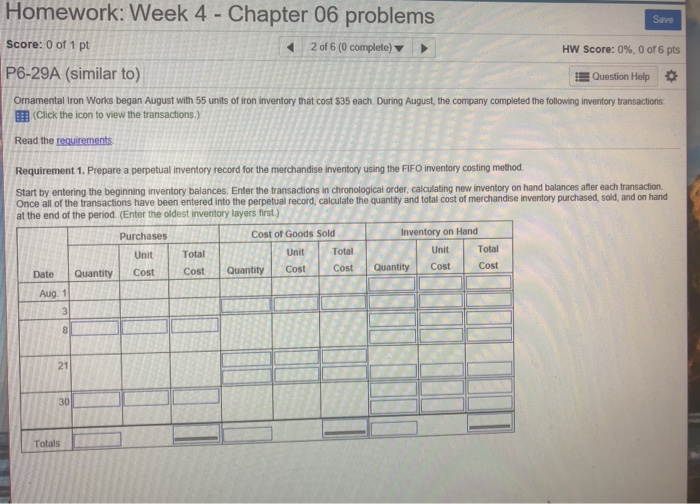 Homework: Week 4 - Chapter 06 problems

Save

Score: 0 of 1 pt

2 of 6 (0 complete)

HW Score: 0%, 0 of 6 pts

P6-29A (similar to)

Question Help

Ornamental Iron Works began August with 55 units of iron inventory that cost $35 each. During August, the company completed the following inventory transactions: (Click the icon to view the transactions.)

Read the requirements.

Requirement 1. Prepare a perpetual inventory record for the merchandise inventory using the FIFO inventory costing method.

Start by entering the beginning inventory balances. Enter the transactions in chronological order, calculating new inventory on hand balances after each transaction. Once all of the transactions have been entered into the perpetual record, calculate the quantity and total cost of merchandise inventory purchased, sold, and on hand at the end of the period. (Enter the oldest inventory layers first.)

| | Purchases | | | Cost of Goods Sold | | | Inventory on Hand | | |
|---|---|---|---|---|---|---|---|---|---|
| Date | Quantity | Unit Cost | Total Cost | Quantity | Unit Cost | Total Cost | Quantity | Unit Cost | Total Cost |
| Aug. 1 | | | | | | | | | |
| 3 | | | | | | | | | |
| 8 | | | | | | | | | |
| 21 | | | | | | | | | |
| 30 | | | | | | | | | |
| Totals | | | | | | | | | |